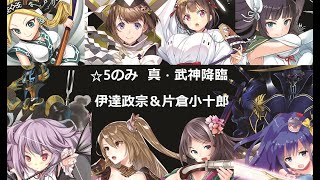 ☆5のみ 真・武神降臨

伊達政宗＆片倉小十郎